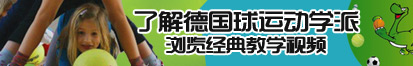 了解德国球运动学派
浏览经典教学视频